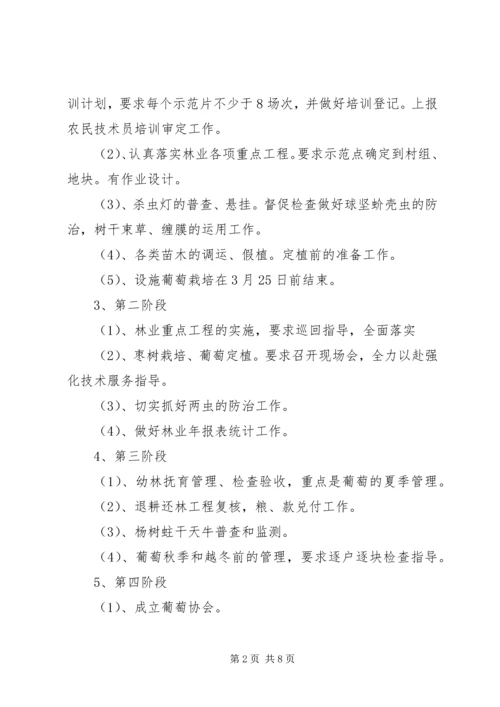 训计划，要求每个示范片不少于8场次，并做好培训登记。上报农民技术员培训审定工作。

（2）、认真落实林业各项重点工程。要求示范点确定到村组、地块。有作业设计。

（3）、杀虫灯的普查、悬挂。督促检查做好球坚蚧壳虫的防治，树干束草、缠膜的运用工作。

（4）、各类苗木的调运、假植。定植前的准备工作。

（5）、设施葡萄栽培在3月25日前结束。

3、第二阶段

（1）、林业重点工程的实施，要求巡回指导，全面落实

（2）、枣树栽培、葡萄定植。要求召开现场会，全力以赴强化技术服务指导。

（3）、切实抓好两虫的防治工作。

（4）、做好林业年报表统计工作。

4、第三阶段

（1）、幼林抚育管理、检查验收，重点是葡萄的夏季管理。

（2）、退耕还林工程复核，粮、款兑付工作。

（3）、杨树蛀干天牛普查和监测。

（4）、葡萄秋季和越冬前的管理，要求逐户逐块检查指导。

5、第四阶段

（1）、成立葡萄协会。

第2页 共8页